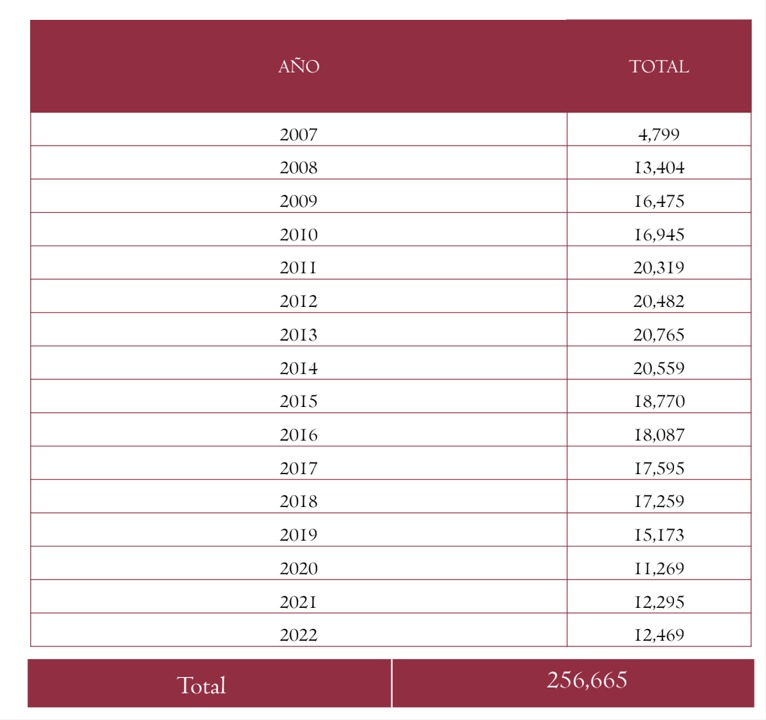 | AÑO | TOTAL |
|---|---|
| 2007 | 4,799 |
| 2008 | 13,404 |
| 2009 | 16,475 |
| 2010 | 16,945 |
| 2011 | 20,319 |
| 2012 | 20,482 |
| 2013 | 20,765 |
| 2014 | 20,559 |
| 2015 | 18,770 |
| 2016 | 18,087 |
| 2017 | 17,595 |
| 2018 | 17,259 |
| 2019 | 15,173 |
| 2020 | 11,269 |
| 2021 | 12,295 |
| 2022 | 12,469 |
| Total | 256,665 |